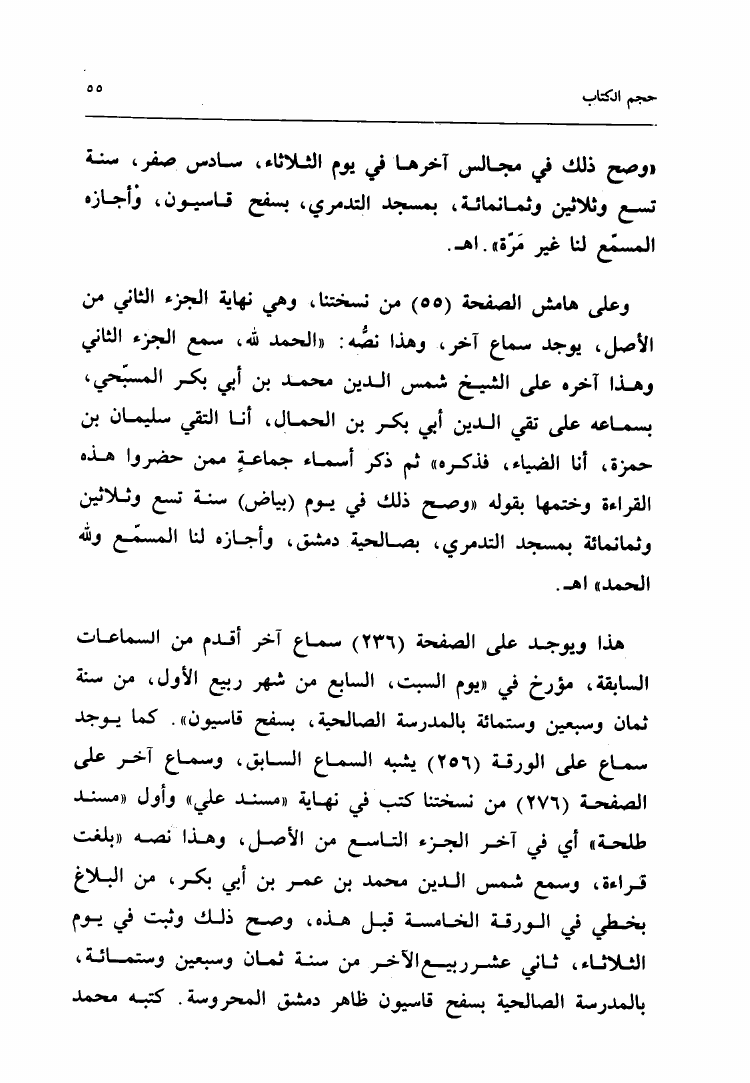 حجم الكتاب ٥٥

«وصح ذلك في مجالس آخرها في يوم الثلاثاء، سادس صفر، سنة تسع وثلاثين وثمانمائة، بمسجد التدمري، بسفح قاسيون، وأجازه المسمّع لنا غير مَرّة». اهـ.

وعلى هامش الصفحة (٥٥) من نسختنا، وهي نهاية الجزء الثاني من الأصل، يوجد سماع آخر، وهذا نصُّه: «الحمد لله، سمع الجزء الثاني وهذا آخره على الشيخ شمس الدين محمد بن أبي بكر المسبّحي، بسماعه على تقي الدين أبي بكر بن الحمال، أنا التقي سليمان بن حمزة، أنا الضياء، فذكره» ثم ذكر أسماء جماعةٍ ممن حضروا هذه القراءة وختمها بقوله «وصح ذلك في يوم (بياض) سنة تسع وثلاثين وثمانمائة بمسجد التدمري، بصالحية دمشق، وأجازه لنا المسمّع ولله الحمد» اهـ.

هذا ويوجد على الصفحة (٢٣٦) سماع آخر أقدم من السماعات السابقة، مؤرخ في «يوم السبت، السابع من شهر ربيع الأول، من سنة ثمان وسبعين وستمائة بالمدرسة الصالحية، بسفح قاسيون». كما يوجد سماع على الورقة (٢٥٦) يشبه السماع السابق، وسماع آخر على الصفحة (٢٧٦) من نسختنا كتب في نهاية «مسند علي» وأول «مسند طلحة» أي في آخر الجزء التاسع من الأصل، وهذا نصه «بلغت قراءة، وسمع شمس الدين محمد بن عمر بن أبي بكر، من البلاغ بخطي في الورقة الخامسة قبل هذه، وصح ذلك وثبت في يوم الثلاثاء، ثاني عشر ربيع الآخر من سنة ثمان وسبعين وستمائة، بالمدرسة الصالحية بسفح قاسيون ظاهر دمشق المحروسة. كتبه محمد